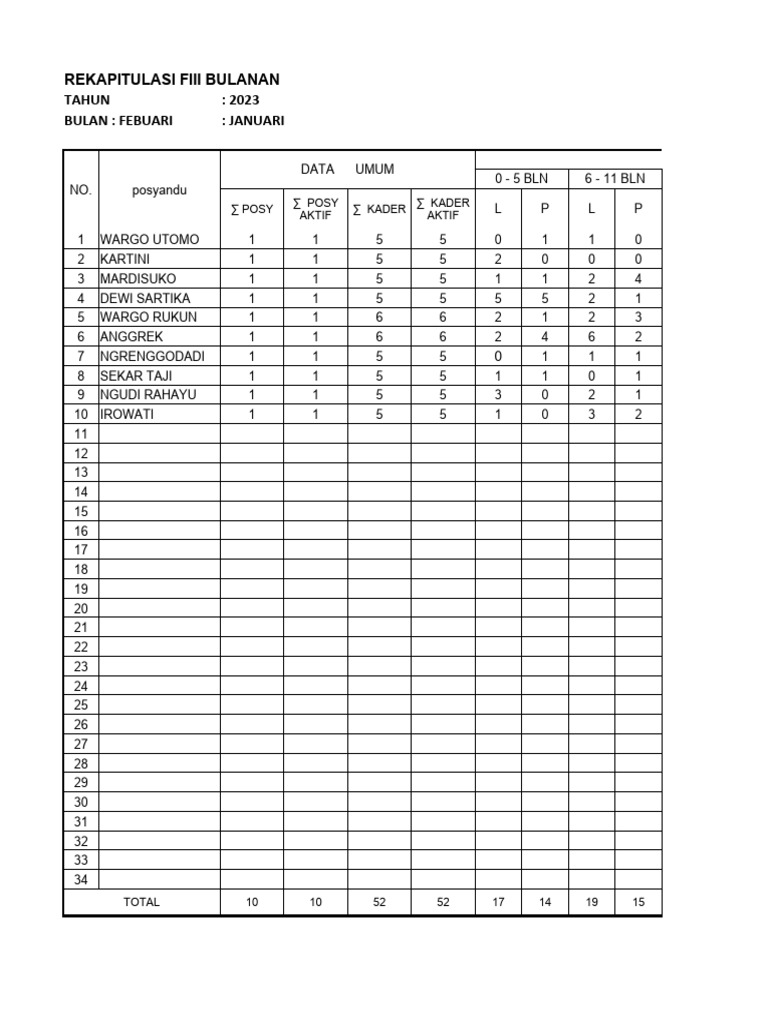 REKAPITULASI FIII BULANAN

TAHUN : 2023

BULAN : FEBUARI : JANUARI

| NO. | posyandu | DATA UMUM | | | | 0 - 5 BLN | | 6 - 11 BLN | |
|---|---|---|---|---|---|---|---|---|---|
| | | ∑ POSY | ∑ POSY AKTIF | ∑ KADER | ∑ KADER AKTIF | L | P | L | P |
| 1 | WARGO UTOMO | 1 | 1 | 5 | 5 | 0 | 1 | 1 | 0 |
| 2 | KARTINI | 1 | 1 | 5 | 5 | 2 | 0 | 0 | 0 |
| 3 | MARDISUKO | 1 | 1 | 5 | 5 | 1 | 1 | 2 | 4 |
| 4 | DEWI SARTIKA | 1 | 1 | 5 | 5 | 5 | 5 | 2 | 1 |
| 5 | WARGO RUKUN | 1 | 1 | 6 | 6 | 2 | 1 | 2 | 3 |
| 6 | ANGGREK | 1 | 1 | 6 | 6 | 2 | 4 | 6 | 2 |
| 7 | NGRENGGODADI | 1 | 1 | 5 | 5 | 0 | 1 | 1 | 1 |
| 8 | SEKAR TAJI | 1 | 1 | 5 | 5 | 1 | 1 | 0 | 1 |
| 9 | NGUDI RAHAYU | 1 | 1 | 5 | 5 | 3 | 0 | 2 | 1 |
| 10 | IROWATI | 1 | 1 | 5 | 5 | 1 | 0 | 3 | 2 |
| 11 | | | | | | | | | |
| 12 | | | | | | | | | |
| 13 | | | | | | | | | |
| 14 | | | | | | | | | |
| 15 | | | | | | | | | |
| 16 | | | | | | | | | |
| 17 | | | | | | | | | |
| 18 | | | | | | | | | |
| 19 | | | | | | | | | |
| 20 | | | | | | | | | |
| 21 | | | | | | | | | |
| 22 | | | | | | | | | |
| 23 | | | | | | | | | |
| 24 | | | | | | | | | |
| 25 | | | | | | | | | |
| 26 | | | | | | | | | |
| 27 | | | | | | | | | |
| 28 | | | | | | | | | |
| 29 | | | | | | | | | |
| 30 | | | | | | | | | |
| 31 | | | | | | | | | |
| 32 | | | | | | | | | |
| 33 | | | | | | | | | |
| 34 | | | | | | | | | |
| TOTAL | | 10 | 10 | 52 | 52 | 17 | 14 | 19 | 15 |